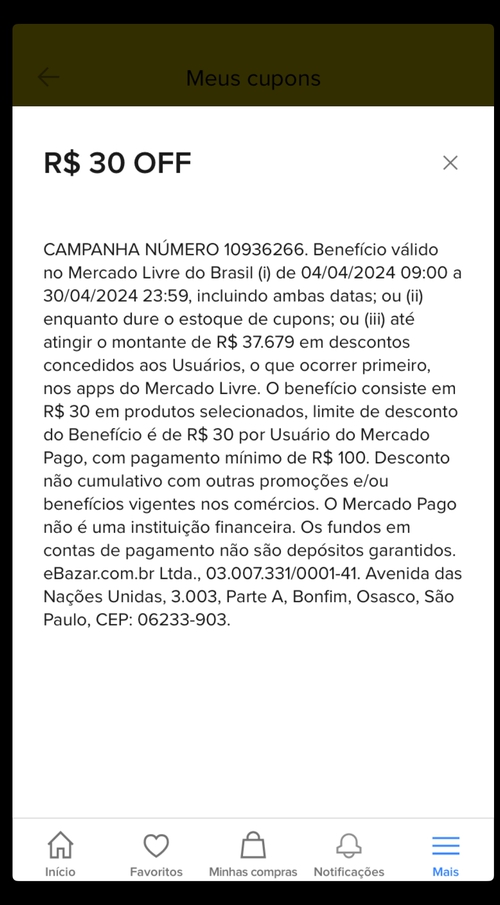 Meus cupons

R$ 30 OFF

CAMPANHA NÚMERO 10936266. Benefício válido no Mercado Livre do Brasil (i) de 04/04/2024 09:00 a 30/04/2024 23:59, incluindo ambas datas; ou (ii) enquanto dure o estoque de cupons; ou (iii) até atingir o montante de R$ 37.679 em descontos concedidos aos Usuários, o que ocorrer primeiro, nos apps do Mercado Livre. O benefício consiste em R$ 30 em produtos selecionados, limite de desconto do Benefício é de R$ 30 por Usuário do Mercado Pago, com pagamento mínimo de R$ 100. Desconto não cumulativo com outras promoções e/ou benefícios vigentes nos comércios. O Mercado Pago não é uma instituição financeira. Os fundos em contas de pagamento não são depósitos garantidos. eBazar.com.br Ltda., 03.007.331/0001-41. Avenida das Nações Unidas, 3.003, Parte A, Bonfim, Osasco, São Paulo, CEP: 06233-903.

Início
Favoritos
Minhas compras
Notificações
Mais